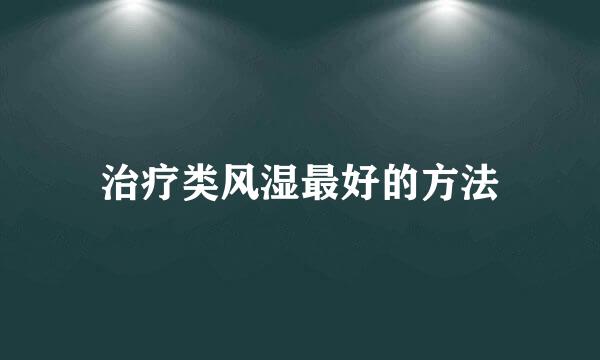 治疗类风湿最好的方法